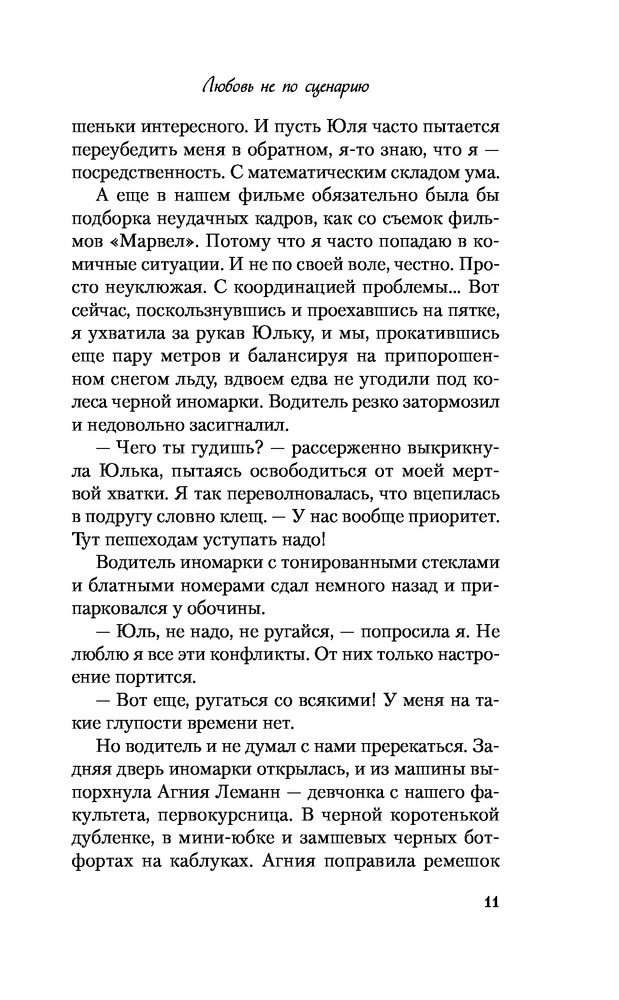 Любовь не по сценарию

шеньки интересного. И пусть Юля часто пытается переубедить меня в обратном, я-то знаю, что я — посредственность. С математическим складом ума.

А еще в нашем фильме обязательно была бы подборка неудачных кадров, как со съемок фильмов «Марвел». Потому что я часто попадаю в комичные ситуации. И не по своей воле, честно. Просто неуклюжая. С координацией проблемы... Вот сейчас, поскользнувшись и проехавшись на пятке, я ухватила за рукав Юльку, и мы, прокатившись еще пару метров и балансируя на припорошенном снегом льду, вдвоем едва не угодили под колеса черной иномарки. Водитель резко затормозил и недовольно засигналил.

— Чего ты гудишь? — рассерженно выкрикнула Юлька, пытаясь освободиться от моей мертвой хватки. Я так переволновалась, что вцепилась в подругу словно клещ. — У нас вообще приоритет. Тут пешеходам уступать надо!

Водитель иномарки с тонированными стеклами и блатными номерами сдал немного назад и припарковался у обочины.

— Юль, не надо, не ругайся, — попросила я. Не люблю я все эти конфликты. От них только настроение портится.

— Вот еще, ругаться со всякими! У меня на такие глупости времени нет.

Но водитель и не думал с нами пререкаться. Задняя дверь иномарки открылась, и из машины выпорхнула Агния Леманн — девчонка с нашего факультета, первокурсница. В черной коротенькой дубленке, в мини-юбке и замшевых черных ботфортах на каблуках. Агния поправила ремешок

11